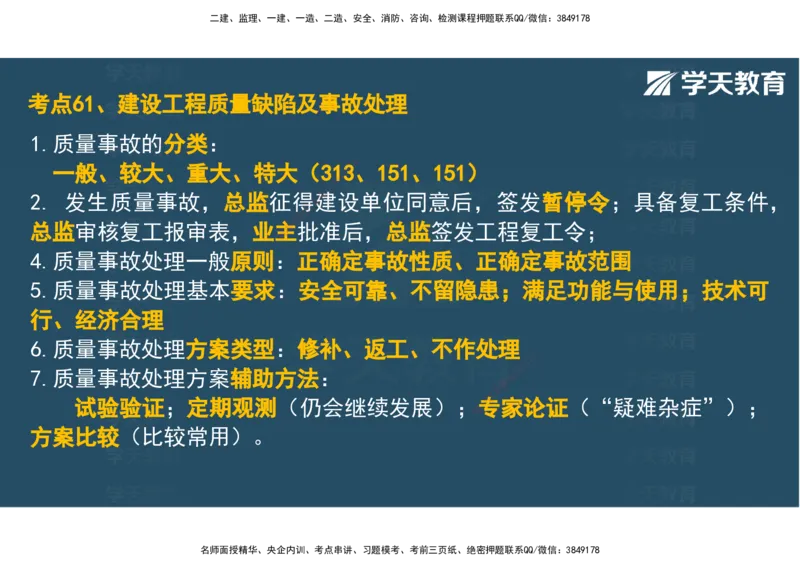 二建、监理、一建、一造、二造、安全、消防、咨询、检测课程押题联系QQ/微信：3849178

学天教育

考点61、建设工程质量缺陷及事故处理

1. 质量事故的分类：
一般、较大、重大、特大（313、151、151）

2. 发生质量事故，总监征得建设单位同意后，签发暂停令；具备复工条件，总监审核复工报审表，业主批准后，总监签发工程复工令；

4. 质量事故处理一般原则：正确定事故性质、正确定事故范围

5. 质量事故处理基本要求：安全可靠、不留隐患；满足功能与使用；技术可行、经济合理

6. 质量事故处理方案类型：修补、返工、不作处理

7. 质量事故处理方案辅助方法：
试验验证；定期观测（仍会继续发展）；专家论证（“疑难杂症”）；方案比较（比较常用）。

名师面授精华、央企内训、考点串讲、习题模考、考前三页纸、绝密押题联系QQ/微信：3849178